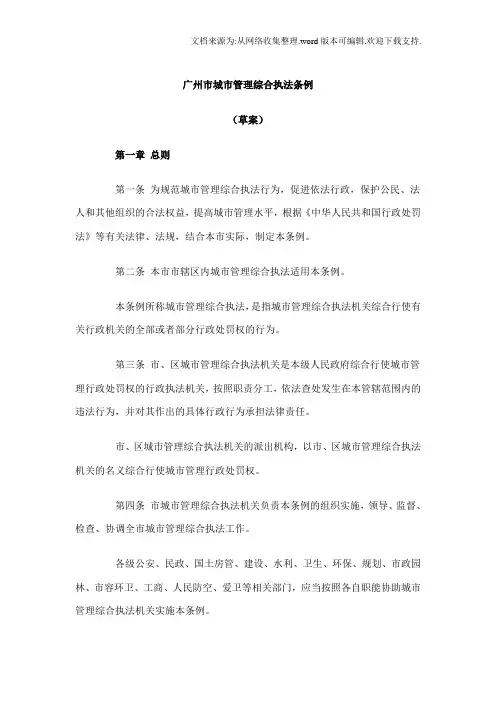 文档来源为:从网络收集整理.word版本可编辑.欢迎下载支持.

广州市城市管理综合执法条例

（草案）

第一章 总则

第一条 为规范城市管理综合执法行为，促进依法行政，保护公民、法人和其他组织的合法权益，提高城市管理水平，根据《中华人民共和国行政处罚法》等有关法律、法规，结合本市实际，制定本条例。

第二条 本市市辖区内城市管理综合执法适用本条例。

本条例所称城市管理综合执法，是指城市管理综合执法机关综合行使有关行政机关的全部或者部分行政处罚权的行为。

第三条 市、区城市管理综合执法机关是本级人民政府综合行使城市管理行政处罚权的行政执法机关，按照职责分工，依法查处发生在本管辖范围内的违法行为，并对其作出的具体行政行为承担法律责任。

市、区城市管理综合执法机关的派出机构，以市、区城市管理综合执法机关的名义综合行使城市管理行政处罚权。

第四条 市城市管理综合执法机关负责本条例的组织实施，领导、监督、检查、协调全市城市管理综合执法工作。

各级公安、民政、国土房管、建设、水利、卫生、环保、规划、市政园林、市容环卫、工商、人民防空、爱卫等相关部门，应当按照各自职能协助城市管理综合执法机关实施本条例。